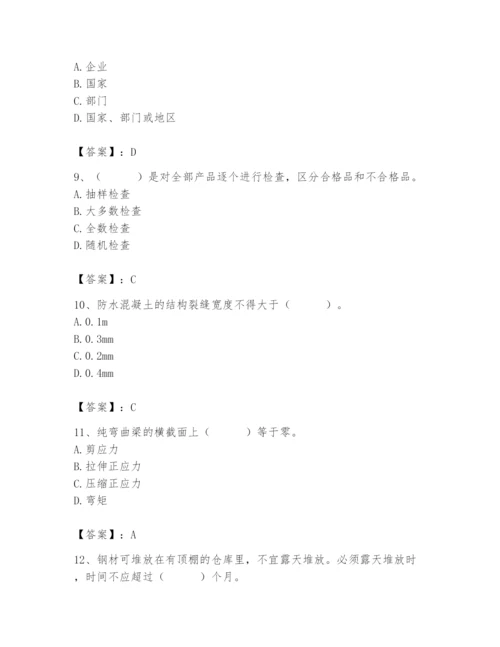 A. 企业
B. 国家
C. 部门
D. 国家、部门或地区

【答案】：D

9、（　　）是对全部产品逐个进行检查，区分合格品和不合格品。
A. 抽样检查
B. 大多数检查
C. 全数检查
D. 随机检查

【答案】：C

10、防水混凝土的结构裂缝宽度不得大于（　　）。
A. 0.1m
B. 0.3mm
C. 0.2mm
D. 0.4mm

【答案】：C

11、纯弯曲梁的横截面上（　　）等于零。
A. 剪应力
B. 拉伸正应力
C. 压缩正应力
D. 弯矩

【答案】：A

12、钢材可堆放在有顶棚的仓库里，不宜露天堆放。必须露天堆放时，时间不应超过（　　）个月。